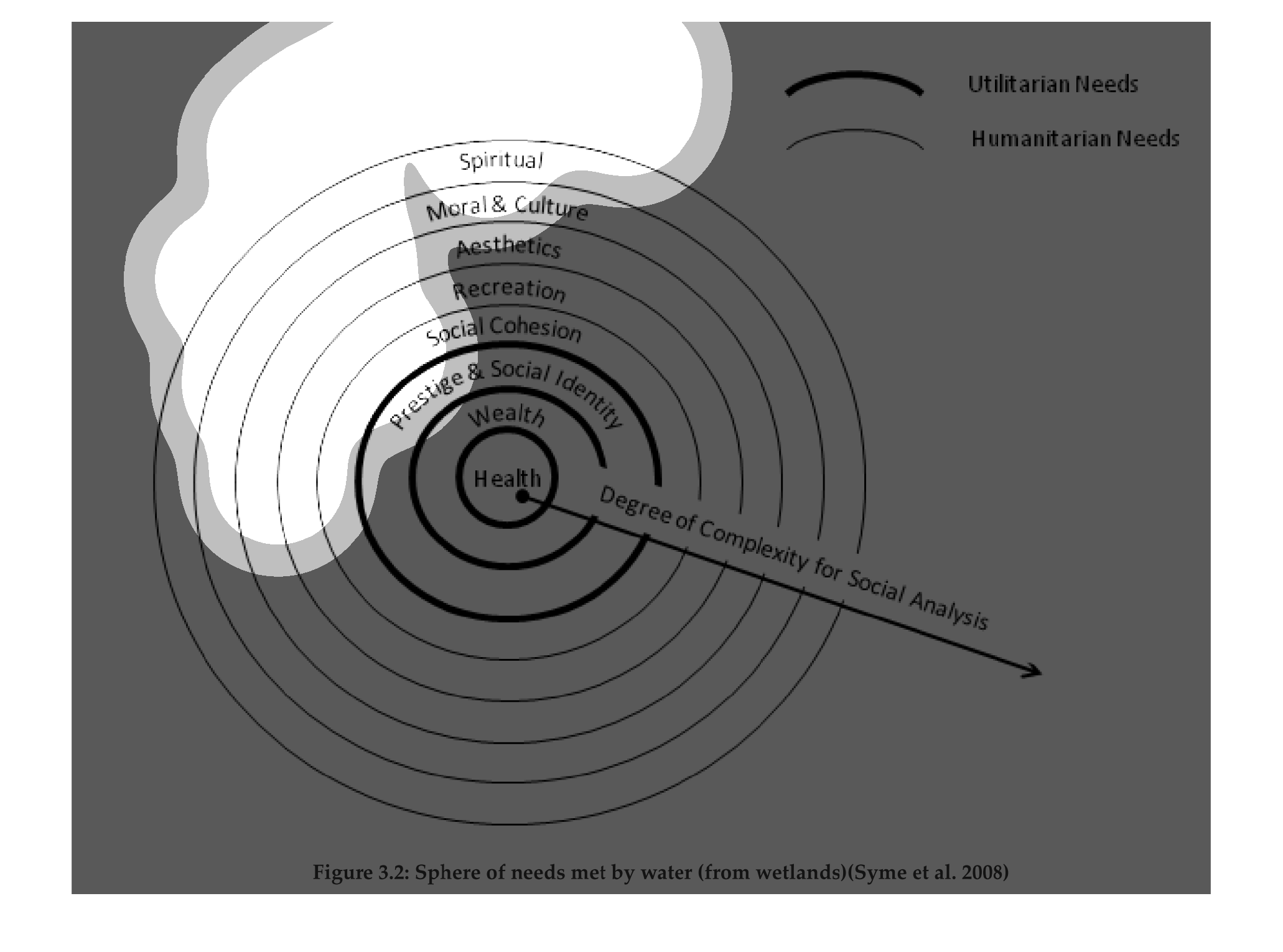 Utilitarian Needs

Humanitarian Needs

Spiritual

Moral & Culture

Aesthetics

Recreation

Social Cohesion

Prestige & Social Identity

Wealth

Health

Degree of Complexity for Social Analysis

Figure 3.2: Sphere of needs met by water (from wetlands)(Syme et al. 2008)